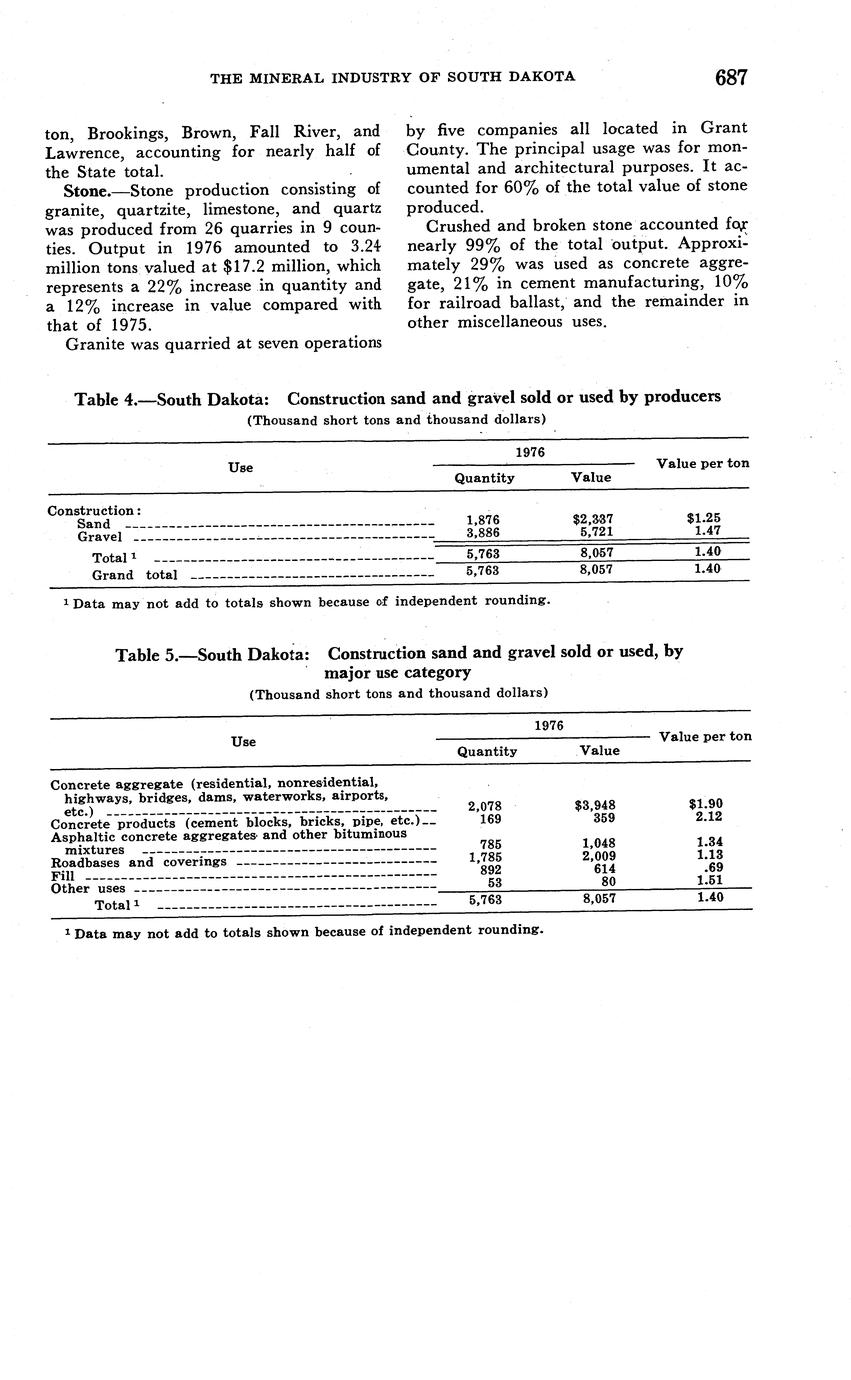 THE MINERAL INDUSTRY OF SOUTH DAKOTA 687

ton, Brookings, Brown, Fall River, and Lawrence, accounting for nearly half of the State total.

Stone.—Stone production consisting of granite, quartzite, limestone, and quartz was produced from 26 quarries in 9 counties. Output in 1976 amounted to 3.24 million tons valued at $17.2 million, which represents a 22% increase in quantity and a 12% increase in value compared with that of 1975.

Granite was quarried at seven operations by five companies all located in Grant County. The principal usage was for monumental and architectural purposes. It accounted for 60% of the total value of stone produced.

Crushed and broken stone accounted for nearly 99% of the total output. Approximately 29% was used as concrete aggregate, 21% in cement manufacturing, 10% for railroad ballast, and the remainder in other miscellaneous uses.

Table 4.—South Dakota: Construction sand and gravel sold or used by producers
(Thousand short tons and thousand dollars)

| Use | 1976 Quantity | 1976 Value | Value per ton |
|---|---|---|---|
| Construction: | | | |
| Sand | 1,876 | $2,337 | $1.25 |
| Gravel | 3,886 | 5,721 | 1.47 |
| Total ¹ | 5,763 | 8,057 | 1.40 |
| Grand total | 5,763 | 8,057 | 1.40 |

¹ Data may not add to totals shown because of independent rounding.

Table 5.—South Dakota: Construction sand and gravel sold or used, by major use category
(Thousand short tons and thousand dollars)

| Use | 1976 Quantity | 1976 Value | Value per ton |
|---|---|---|---|
| Concrete aggregate (residential, nonresidential, highways, bridges, dams, waterworks, airports, etc.) | 2,078 | $3,948 | $1.90 |
| Concrete products (cement blocks, bricks, pipe, etc.) | 169 | 359 | 2.12 |
| Asphaltic concrete aggregates and other bituminous mixtures | 785 | 1,048 | 1.34 |
| Roadbases and coverings | 1,785 | 2,009 | 1.13 |
| Fill | 892 | 614 | .69 |
| Other uses | 53 | 80 | 1.51 |
| Total ¹ | 5,763 | 8,057 | 1.40 |

¹ Data may not add to totals shown because of independent rounding.